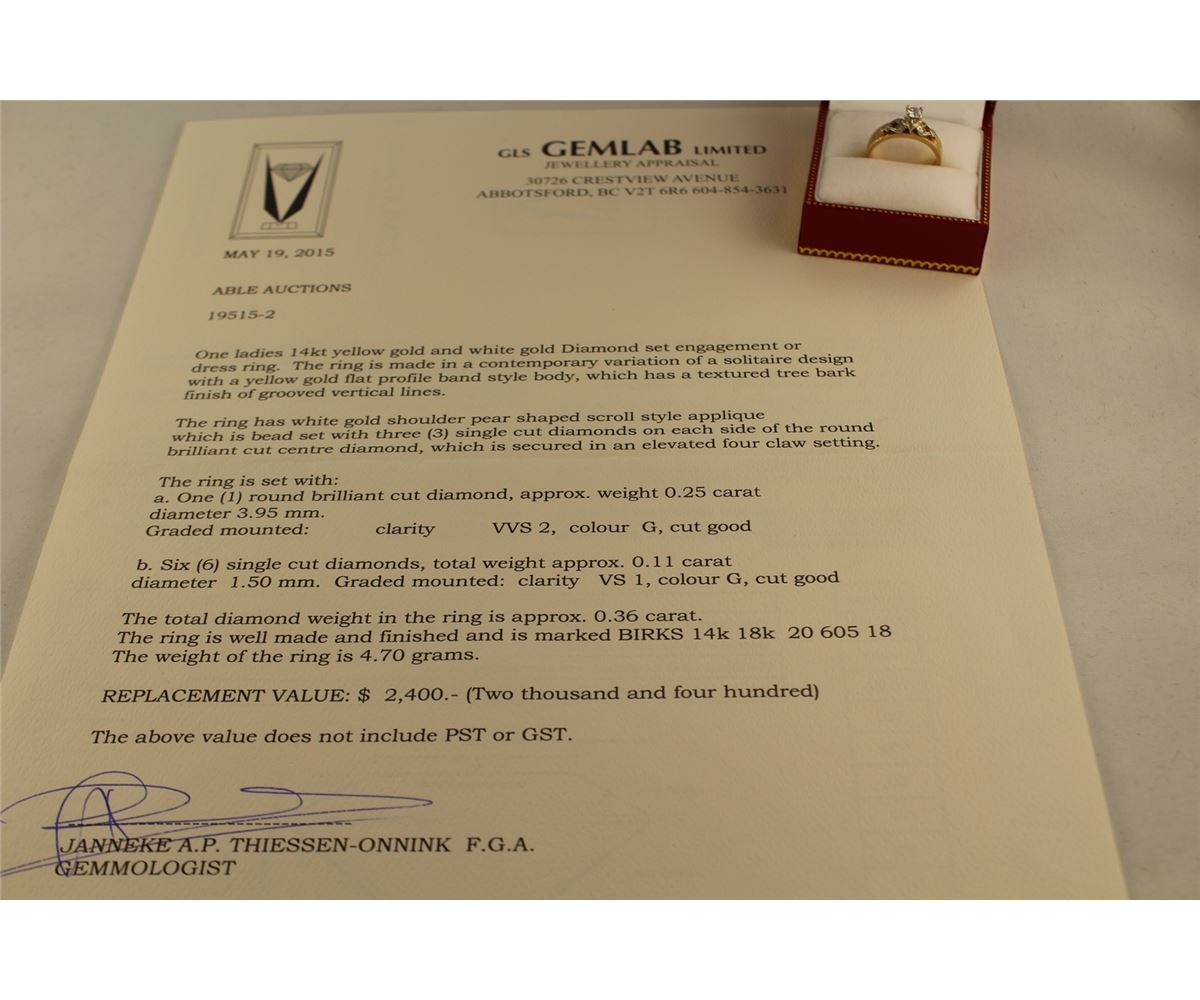 GLS GEMLAB LIMITED
JEWELLERY APPRAISAL
30726 CRESTVIEW AVENUE
ABBOTSFORD, BC V2T 6R6 604-854-3631

MAY 19, 2015

ABLE AUCTIONS

19515-2

One ladies 14kt yellow gold and white gold Diamond set engagement or dress ring. The ring is made in a contemporary variation of a solitaire design with a yellow gold flat profile band style body, which has a textured tree bark finish of grooved vertical lines.

The ring has white gold shoulder pear shaped scroll style applique which is bead set with three (3) single cut diamonds on each side of the round brilliant cut centre diamond, which is secured in an elevated four claw setting.

The ring is set with:
a. One (1) round brilliant cut diamond, approx. weight 0.25 carat diameter 3.95 mm.
Graded mounted: clarity VVS 2, colour G, cut good

b. Six (6) single cut diamonds, total weight approx. 0.11 carat diameter 1.50 mm. Graded mounted: clarity VS 1, colour G, cut good

The total diamond weight in the ring is approx. 0.36 carat.
The ring is well made and finished and is marked BIRKS 14k 18k 20 605 18
The weight of the ring is 4.70 grams.

REPLACEMENT VALUE: $ 2,400.- (Two thousand and four hundred)

The above value does not include PST or GST.

JANNEKE A.P. THIESSEN-ONNINK F.G.A.
GEMMOLOGIST